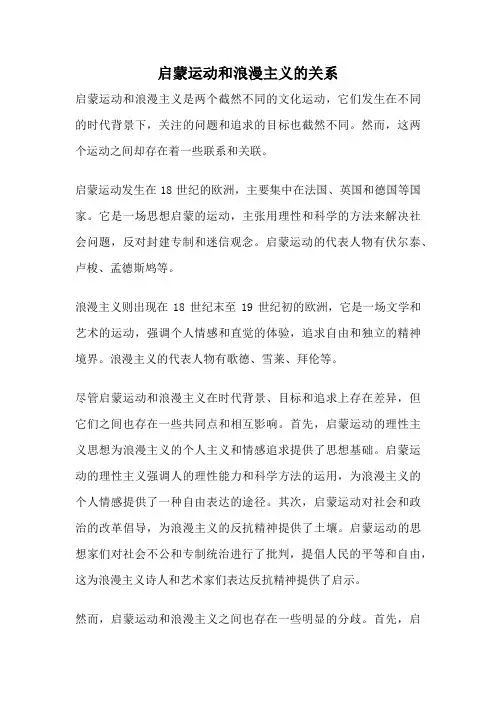 启蒙运动和浪漫主义的关系

启蒙运动和浪漫主义是两个截然不同的文化运动，它们发生在不同的时代背景下，关注的问题和追求的目标也截然不同。然而，这两个运动之间却存在着一些联系和关联。

启蒙运动发生在 18 世纪的欧洲，主要集中在法国、英国和德国等国家。它是一场思想启蒙的运动，主张用理性和科学的方法来解决社会问题，反对封建专制和迷信观念。启蒙运动的代表人物有伏尔泰、卢梭、孟德斯鸠等。

浪漫主义则出现在 18 世纪末至 19 世纪初的欧洲，它是一场文学和艺术的运动，强调个人情感和直觉的体验，追求自由和独立的精神境界。浪漫主义的代表人物有歌德、雪莱、拜伦等。

尽管启蒙运动和浪漫主义在时代背景、目标和追求上存在差异，但它们之间也存在一些共同点和相互影响。首先，启蒙运动的理性主义思想为浪漫主义的个人主义和情感追求提供了思想基础。启蒙运动的理性主义强调人的理性能力和科学方法的运用，为浪漫主义的个人情感提供了一种自由表达的途径。其次，启蒙运动对社会和政治的改革倡导，为浪漫主义的反抗精神提供了土壤。启蒙运动的思想家们对社会不公和专制统治进行了批判，提倡人民的平等和自由，这为浪漫主义诗人和艺术家们表达反抗精神提供了启示。

然而，启蒙运动和浪漫主义之间也存在一些明显的分歧。首先，启